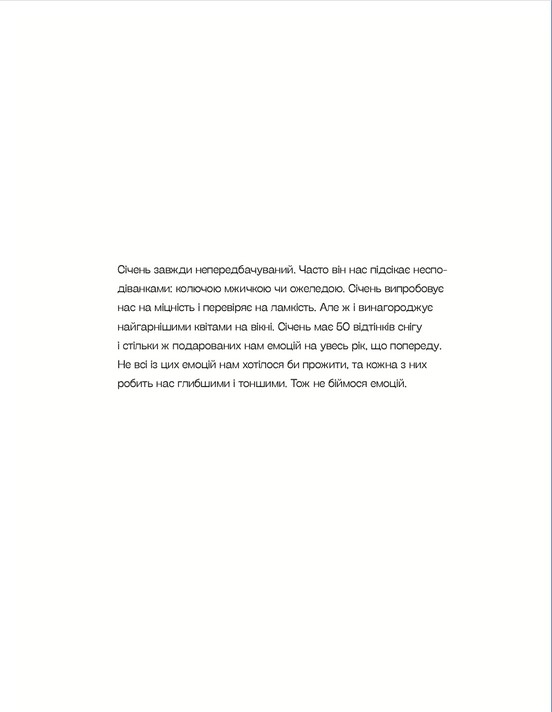 Січень завжди непередбачуваний. Часто він нас підсікає несподіванками: колючою мжичкою чи ожеледою. Січень випробовує нас на міцність і перевіряє на ламкість. Але ж і винагороджує найгарнішими квітами на вікні. Січень має 50 відтінків снігу і стільки ж подарованих нам емоцій на увесь рік, що попереду. Не всі із цих емоцій нам хотілося би прожити, та кожна з них робить нас глибшими і тоншими. Тож не біймося емоцій.